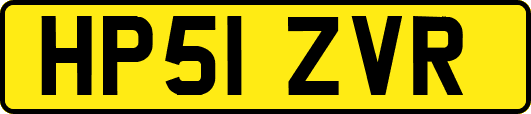 HP51 ZVR